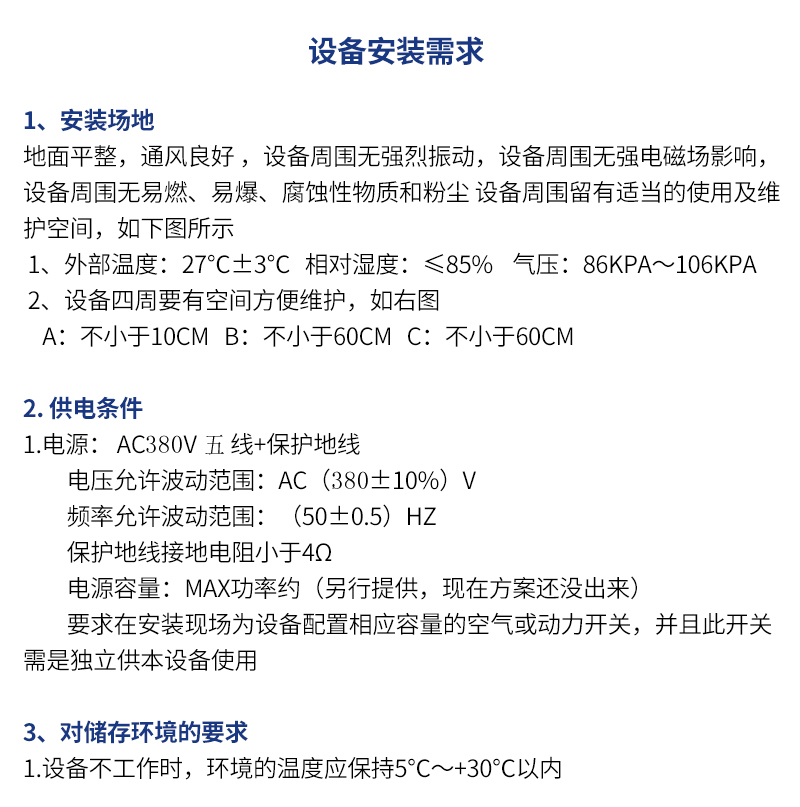 设备安装需求

1、安装场地
地面平整，通风良好，设备周围无强烈振动，设备周围无强电磁场影响，设备周围无易燃、易爆、腐蚀性物质和粉尘 设备周围留有适当的使用及维护空间，如下图所示
1、外部温度：27°C±3°C 相对湿度：≤85% 气压：86KPA～106KPA
2、设备四周要有空间方便维护，如右图
A：不小于10CM B：不小于60CM C：不小于60CM

2. 供电条件
1.电源： AC380V 五 线+保护地线
电压允许波动范围：AC（380±10%）V
频率允许波动范围：（50±0.5）HZ
保护地线接地电阻小于4Ω
电源容量：MAX功率约（另行提供，现在方案还没出来）
要求在安装现场为设备配置相应容量的空气或动力开关，并且此开关需是独立供本设备使用

3、对储存环境的要求
1.设备不工作时，环境的温度应保持5°C～+30°C以内